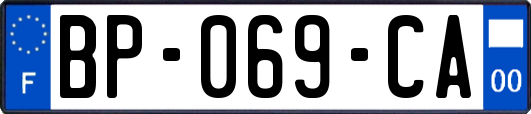 F
BP-069-CA
00